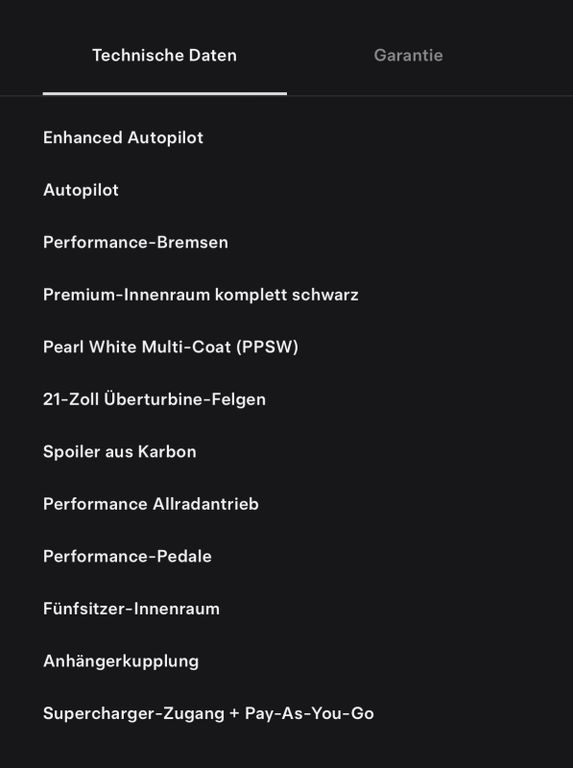 Technische Daten

Garantie

Enhanced Autopilot

Autopilot

Performance-Bremsen

Premium-Innenraum komplett schwarz

Pearl White Multi-Coat (PPSW)

21-Zoll Überturbine-Felgen

Spoiler aus Karbon

Performance Allradantrieb

Performance-Pedale

Fünfsitzer-Innenraum

Anhängerkupplung

Supercharger-Zugang + Pay-As-You-Go